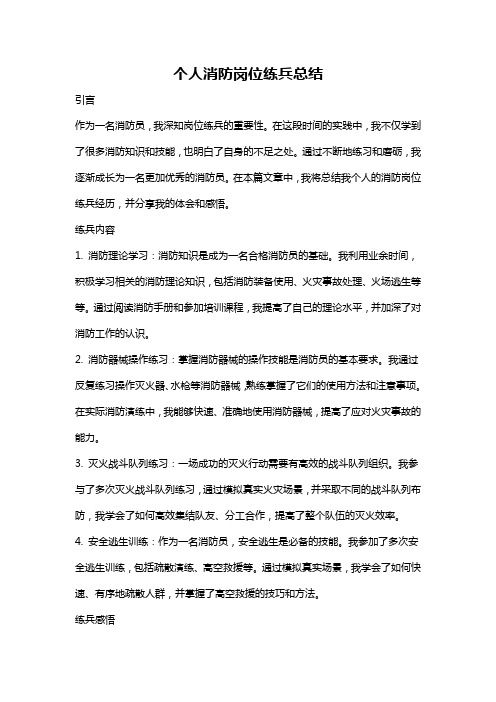 个人消防岗位练兵总结

引言

作为一名消防员，我深知岗位练兵的重要性。在这段时间的实践中，我不仅学到了很多消防知识和技能，也明白了自身的不足之处。通过不断地练习和磨砺，我逐渐成长为一名更加优秀的消防员。在本篇文章中，我将总结我个人的消防岗位练兵经历，并分享我的体会和感悟。

练兵内容

1. 消防理论学习：消防知识是成为一名合格消防员的基础。我利用业余时间，积极学习相关的消防理论知识，包括消防装备使用、火灾事故处理、火场逃生等等。通过阅读消防手册和参加培训课程，我提高了自己的理论水平，并加深了对消防工作的认识。

2. 消防器械操作练习：掌握消防器械的操作技能是消防员的基本要求。我通过反复练习操作灭火器、水枪等消防器械，熟练掌握了它们的使用方法和注意事项。在实际消防演练中，我能够快速、准确地使用消防器械，提高了应对火灾事故的能力。

3. 灭火战斗队列练习：一场成功的灭火行动需要有高效的战斗队列组织。我参与了多次灭火战斗队列练习，通过模拟真实火灾场景，并采取不同的战斗队列布防，我学会了如何高效集结队友、分工合作，提高了整个队伍的灭火效率。

4. 安全逃生训练：作为一名消防员，安全逃生是必备的技能。我参加了多次安全逃生训练，包括疏散演练、高空救援等。通过模拟真实场景，我学会了如何快速、有序地疏散人群，并掌握了高空救援的技巧和方法。

练兵感悟